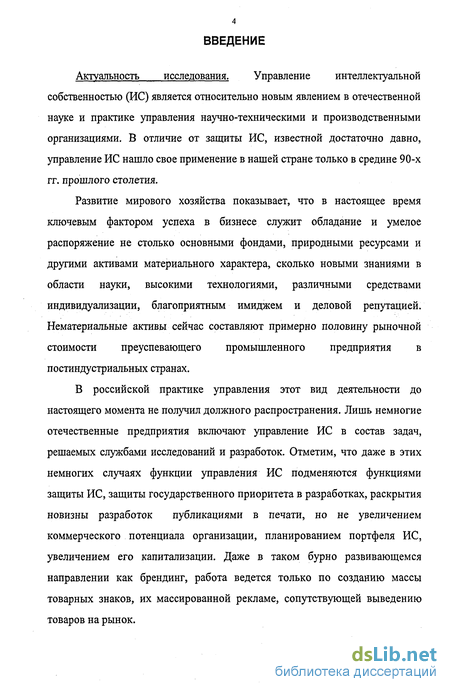 4

ВВЕДЕНИЕ

Актуальность исследования. Управление интеллектуальной собственностью (ИС) является относительно новым явлением в отечественной науке и практике управления научно-техническими и производственными организациями. В отличие от защиты ИС, известной достаточно давно, управление ИС нашло свое применение в нашей стране только в средине 90-х гг. прошлого столетия.

Развитие мирового хозяйства показывает, что в настоящее время ключевым фактором успеха в бизнесе служит обладание и умелое распоряжение не столько основными фондами, природными ресурсами и другими активами материального характера, сколько новыми знаниями в области науки, высокими технологиями, различными средствами индивидуализации, благоприятным имиджем и деловой репутацией. Нематериальные активы сейчас составляют примерно половину рыночной стоимости преуспевающего промышленного предприятия в постиндустриальных странах.

В российской практике управления этот вид деятельности до настоящего момента не получил должного распространения. Лишь немногие отечественные предприятия включают управление ИС в состав задач, решаемых службами исследований и разработок. Отметим, что даже в этих немногих случаях функции управления ИС подменяются функциями защиты ИС, защиты государственного приоритета в разработках, раскрытия новизны разработок публикациями в печати, но не увеличением коммерческого потенциала организации, планированием портфеля ИС, увеличением его капитализации. Даже в таком бурно развивающемся направлении как брендинг, работа ведется только по созданию массы товарных знаков, их массированной рекламе, сопутствующей выведению товаров на рынок.

dsLib.net
библиотека диссертаций